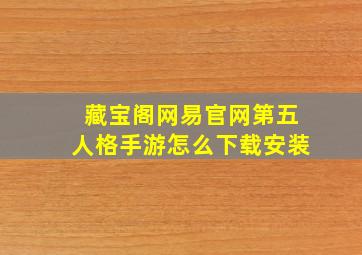 藏宝阁网易官网第五人格手游怎么下载安装